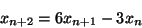 $x_{n+2} = 6x_{n+1} - 3x_n$